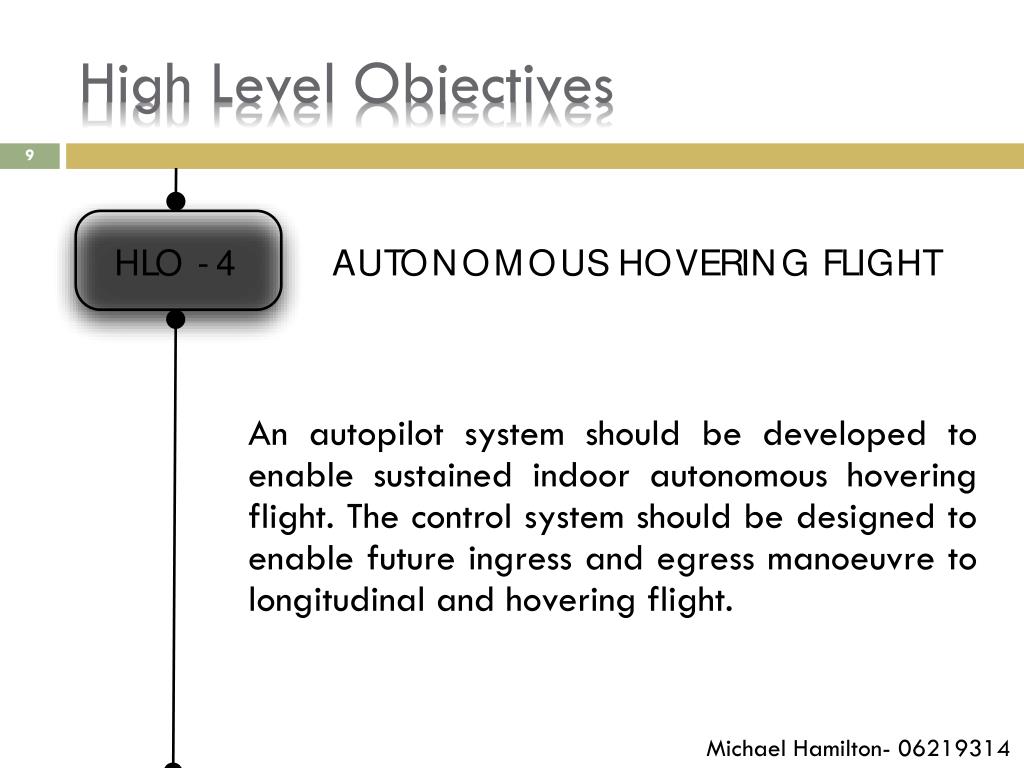 High Level Objectives

9

HLO - 4

AUTONOMOUS HOVERING FLIGHT

An autopilot system should be developed to enable sustained indoor autonomous hovering flight. The control system should be designed to enable future ingress and egress manoeuvre to longitudinal and hovering flight.

Michael Hamilton- 06219314